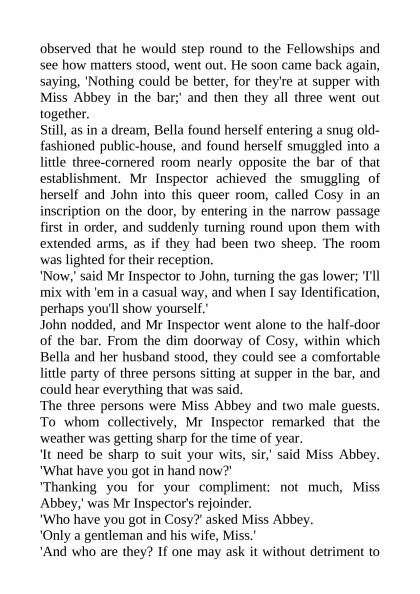 observed that he would step round to the Fellowships and see how matters stood, went out. He soon came back again, saying, 'Nothing could be better, for they're at supper with Miss Abbey in the bar;' and then they all three went out together.

Still, as in a dream, Bella found herself entering a snug old-fashioned public-house, and found herself smuggled into a little three-cornered room nearly opposite the bar of that establishment. Mr Inspector achieved the smuggling of herself and John into this queer room, called Cosy in an inscription on the door, by entering in the narrow passage first in order, and suddenly turning round upon them with extended arms, as if they had been two sheep. The room was lighted for their reception.

'Now,' said Mr Inspector to John, turning the gas lower; 'I'll mix with 'em in a casual way, and when I say Identification, perhaps you'll show yourself.'

John nodded, and Mr Inspector went alone to the half-door of the bar. From the dim doorway of Cosy, within which Bella and her husband stood, they could see a comfortable little party of three persons sitting at supper in the bar, and could hear everything that was said.

The three persons were Miss Abbey and two male guests. To whom collectively, Mr Inspector remarked that the weather was getting sharp for the time of year.

'It need be sharp to suit your wits, sir,' said Miss Abbey. 'What have you got in hand now?'

'Thanking you for your compliment: not much, Miss Abbey,' was Mr Inspector's rejoinder.

'Who have you got in Cosy?' asked Miss Abbey.

'Only a gentleman and his wife, Miss.'

'And who are they? If one may ask it without detriment to